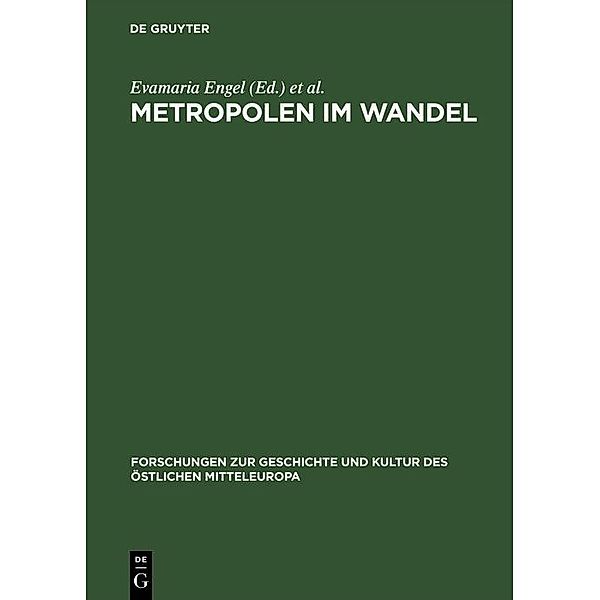 DE GRUYTER

Evamaria Engel (Ed.) et al.

METROPOLEN IM WANDEL

FORSCHUNGEN ZUR GESCHICHTE UND KULTUR DES ÖSTLICHEN MITTELEUROPA

DE
G